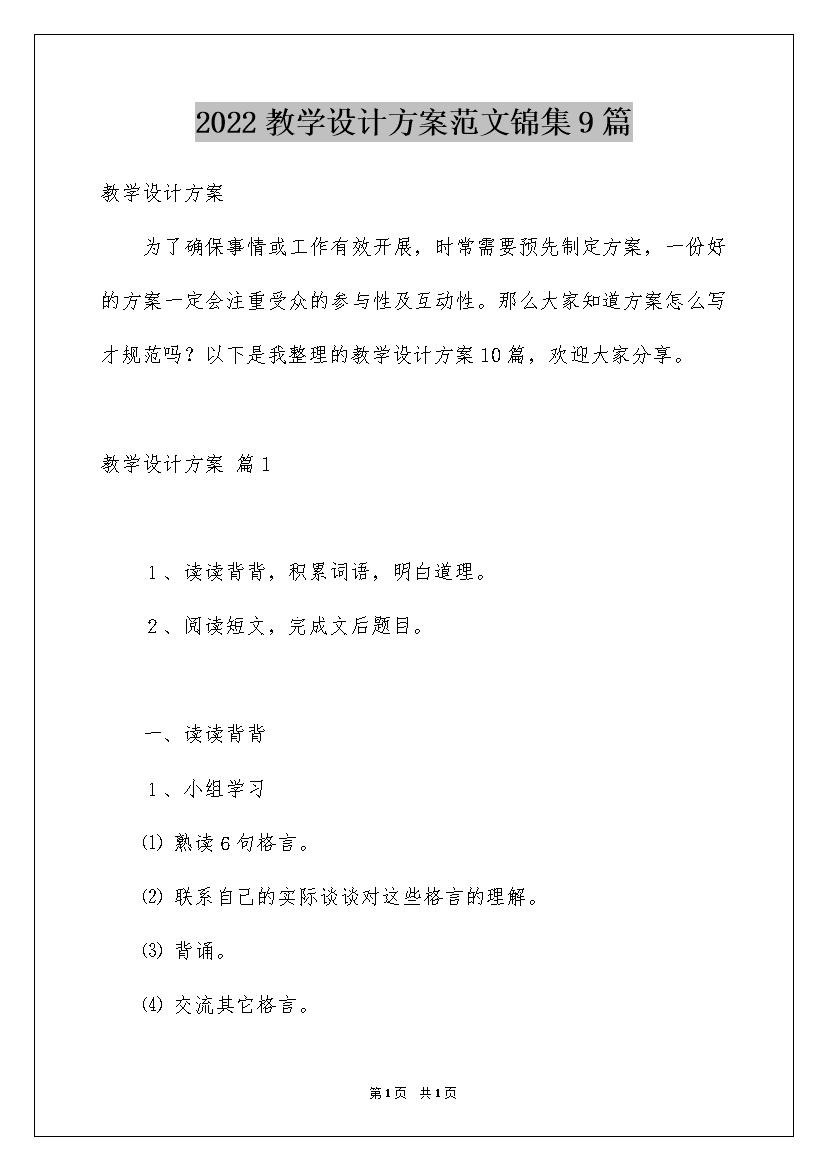 2022 教学设计方案范文锦集 9 篇

教学设计方案

为了确保事情或工作有效开展，时常需要预先制定方案，一份好的方案一定会注重受众的参与性及互动性。那么大家知道方案怎么写才规范吗？以下是我整理的教学设计方案 10 篇，欢迎大家分享。

教学设计方案 篇 1

1、读读背背，积累词语，明白道理。

2、阅读短文，完成文后题目。

一、读读背背

1、小组学习

⑴ 熟读 6 句格言。

⑵ 联系自己的实际谈谈对这些格言的理解。

⑶ 背诵。

⑷ 交流其它格言。

第 1 页 共 1 页